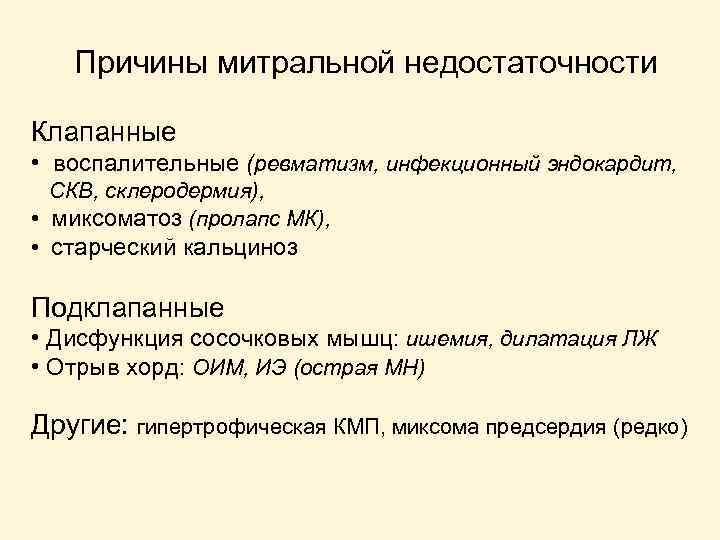 Причины митральной недостаточности

Клапанные
• воспалительные (ревматизм, инфекционный эндокардит, СКВ, склеродермия),
• миксоматоз (пролапс МК),
• старческий кальциноз

Подклапанные
• Дисфункция сосочковых мышц: ишемия, дилатация ЛЖ
• Отрыв хорд: ОИМ, ИЭ (острая МН)

Другие: гипертрофическая КМП, миксома предсердия (редко)